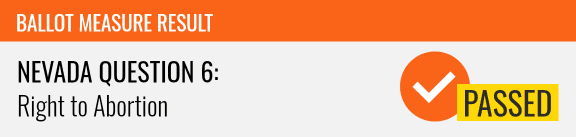 BALLOT MEASURE RESULT

NEVADA QUESTION 6:
Right to Abortion

PASSED